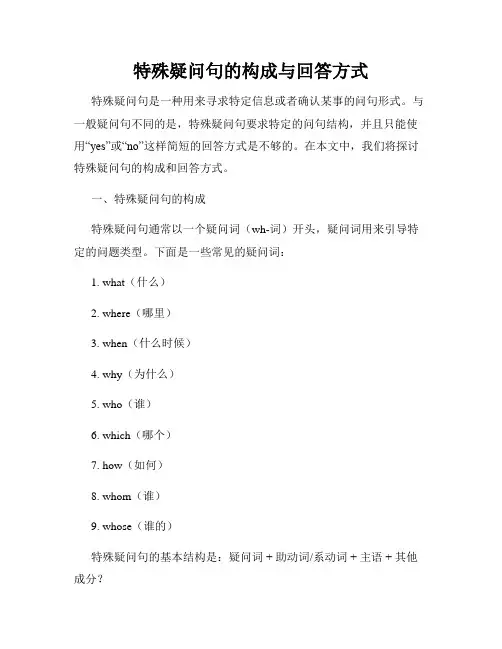 特殊疑问句的构成与回答方式

特殊疑问句是一种用来寻求特定信息或者确认某事的问句形式。与一般疑问句不同的是，特殊疑问句要求特定的问句结构，并且只能使用“yes”或“no”这样简短的回答方式是不够的。在本文中，我们将探讨特殊疑问句的构成和回答方式。

一、特殊疑问句的构成

特殊疑问句通常以一个疑问词（wh-词）开头，疑问词用来引导特定的问题类型。下面是一些常见的疑问词：

1. what（什么）

2. where（哪里）

3. when（什么时候）

4. why（为什么）

5. who（谁）

6. which（哪个）

7. how（如何）

8. whom（谁）

9. whose（谁的）

特殊疑问句的基本结构是：疑问词 + 助动词/系动词 + 主语 + 其他成分？